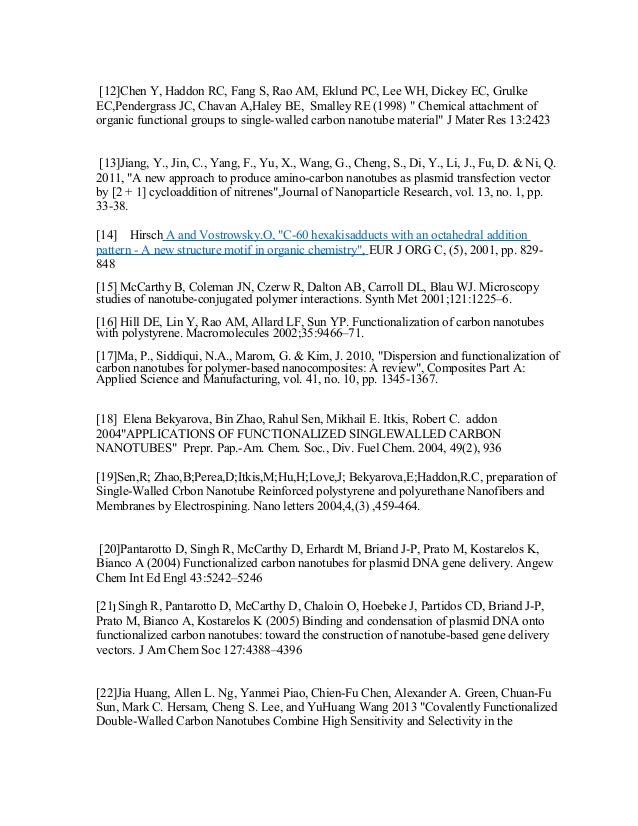 [12]Chen Y, Haddon RC, Fang S, Rao AM, Eklund PC, Lee WH, Dickey EC, Grulke EC,Pendergrass JC, Chavan A,Haley BE, Smalley RE (1998) " Chemical attachment of organic functional groups to single-walled carbon nanotube material" J Mater Res 13:2423

[13]Jiang, Y., Jin, C., Yang, F., Yu, X., Wang, G., Cheng, S., Di, Y., Li, J., Fu, D. & Ni, Q. 2011, "A new approach to produce amino-carbon nanotubes as plasmid transfection vector by [2 + 1] cycloaddition of nitrenes",Journal of Nanoparticle Research, vol. 13, no. 1, pp. 33-38.

[14] Hirsch A and Vostrowsky.O, "C-60 hexakisadducts with an octahedral addition pattern - A new structure motif in organic chemistry", EUR J ORG C, (5), 2001, pp. 829-848

[15] McCarthy B, Coleman JN, Czerw R, Dalton AB, Carroll DL, Blau WJ. Microscopy studies of nanotube-conjugated polymer interactions. Synth Met 2001;121:1225–6.

[16] Hill DE, Lin Y, Rao AM, Allard LF, Sun YP. Functionalization of carbon nanotubes with polystyrene. Macromolecules 2002;35:9466–71.

[17]Ma, P., Siddiqui, N.A., Marom, G. & Kim, J. 2010, "Dispersion and functionalization of carbon nanotubes for polymer-based nanocomposites: A review", Composites Part A: Applied Science and Manufacturing, vol. 41, no. 10, pp. 1345-1367.

[18] Elena Bekyarova, Bin Zhao, Rahul Sen, Mikhail E. Itkis, Robert C. addon 2004"APPLICATIONS OF FUNCTIONALIZED SINGLEWALLED CARBON NANOTUBES" Prepr. Pap.-Am. Chem. Soc., Div. Fuel Chem. 2004, 49(2), 936

[19]Sen,R; Zhao,B;Perea,D;Itkis,M;Hu,H;Love,J; Bekyarova,E;Haddon,R.C, preparation of Single-Walled Crbon Nanotube Reinforced polystyrene and polyurethane Nanofibers and Membranes by Electrospining. Nano letters 2004,4,(3) ,459-464.

[20]Pantarotto D, Singh R, McCarthy D, Erhardt M, Briand J-P, Prato M, Kostarelos K, Bianco A (2004) Functionalized carbon nanotubes for plasmid DNA gene delivery. Angew Chem Int Ed Engl 43:5242–5246

[21] Singh R, Pantarotto D, McCarthy D, Chaloin O, Hoebeke J, Partidos CD, Briand J-P, Prato M, Bianco A, Kostarelos K (2005) Binding and condensation of plasmid DNA onto functionalized carbon nanotubes: toward the construction of nanotube-based gene delivery vectors. J Am Chem Soc 127:4388–4396

[22]Jia Huang, Allen L. Ng, Yanmei Piao, Chien-Fu Chen, Alexander A. Green, Chuan-Fu Sun, Mark C. Hersam, Cheng S. Lee, and YuHuang Wang 2013 "Covalently Functionalized Double-Walled Carbon Nanotubes Combine High Sensitivity and Selectivity in the